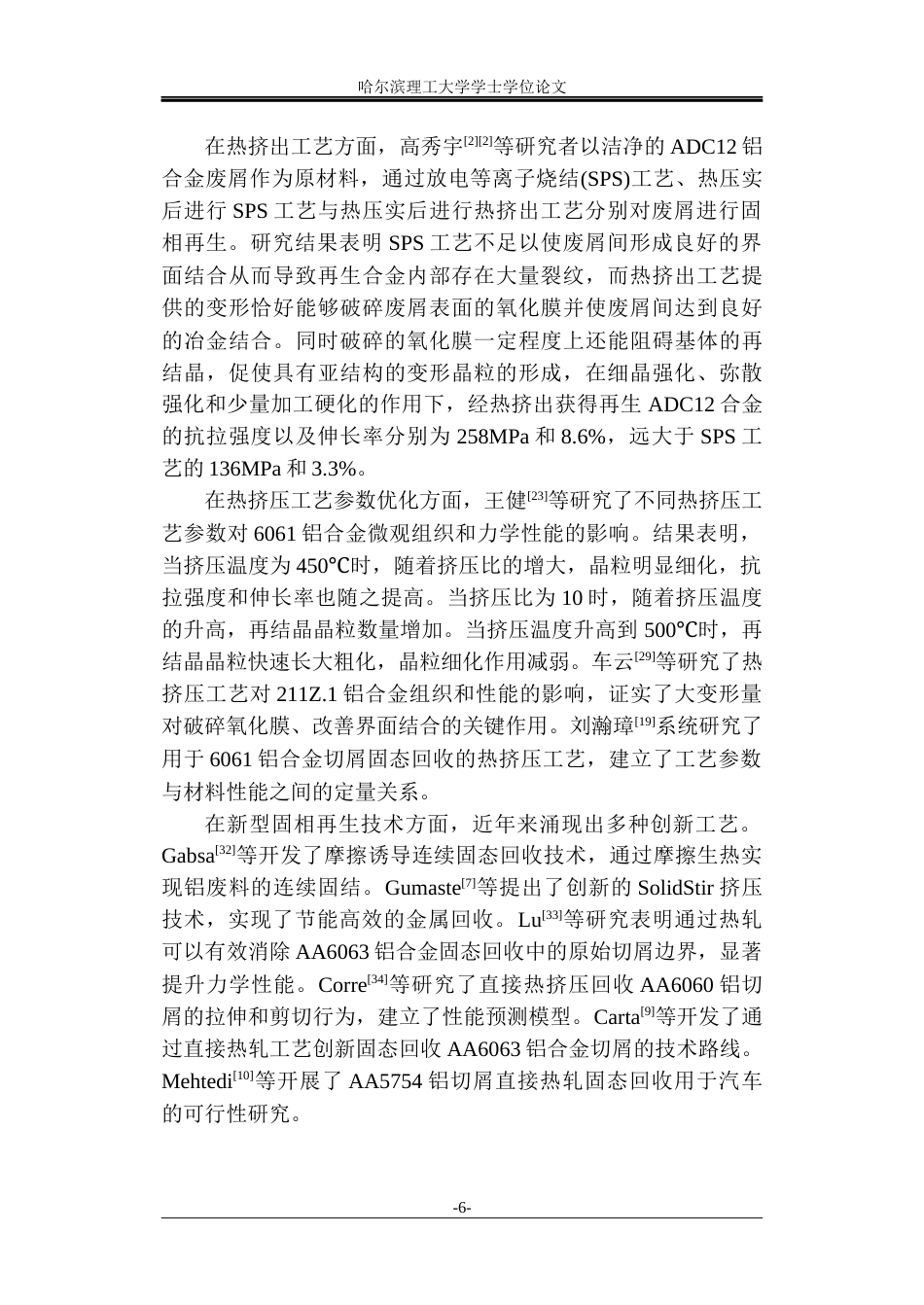 哈尔滨理工大学学士学位论文

在热挤出工艺方面，高秀宇$^{[2][2]}$等研究者以洁净的 ADC12 铝合金废屑作为原材料，通过放电等离子烧结(SPS)工艺、热压实后进行 SPS 工艺与热压实后进行热挤出工艺分别对废屑进行固相再生。研究结果表明 SPS 工艺不足以使废屑间形成良好的界面结合从而导致再生合金内部存在大量裂纹，而热挤出工艺提供的变形恰好能够破碎废屑表面的氧化膜并使废屑间达到良好的冶金结合。同时破碎的氧化膜一定程度上还能阻碍基体的再结晶，促使具有亚结构的变形晶粒的形成，在细晶强化、弥散强化和少量加工硬化的作用下，经热挤出获得再生 ADC12 合金的抗拉强度以及伸长率分别为 258MPa 和 8.6%，远大于 SPS 工艺的 136MPa 和 3.3%。

在热挤压工艺参数优化方面，王健$^{[23]}$等研究了不同热挤压工艺参数对 6061 铝合金微观组织和力学性能的影响。结果表明，当挤压温度为 450℃时，随着挤压比的增大，晶粒明显细化，抗拉强度和伸长率也随之提高。当挤压比为 10 时，随着挤压温度的升高，再结晶晶粒数量增加。当挤压温度升高到 500℃时，再结晶晶粒快速长大粗化，晶粒细化作用减弱。车云$^{[29]}$等研究了热挤压工艺对 211Z.1 铝合金组织和性能的影响，证实了大变形量对破碎氧化膜、改善界面结合的关键作用。刘瀚璋$^{[19]}$系统研究了用于 6061 铝合金切屑固态回收的热挤压工艺，建立了工艺参数与材料性能之间的定量关系。

在新型固相再生技术方面，近年来涌现出多种创新工艺。Gabsa$^{[32]}$等开发了摩擦诱导连续固态回收技术，通过摩擦生热实现铝废料的连续固结。Gumaste$^{[7]}$等提出了创新的 SolidStir 挤压技术，实现了节能高效的金属回收。Lu$^{[33]}$等研究表明通过热轧可以有效消除 AA6063 铝合金固态回收中的原始切屑边界，显著提升力学性能。Corre$^{[34]}$等研究了直接热挤压回收 AA6060 铝切屑的拉伸和剪切行为，建立了性能预测模型。Carta$^{[9]}$等开发了通过直接热轧工艺创新固态回收 AA6063 铝合金切屑的技术路线。Mehtedi$^{[10]}$等开展了 AA5754 铝切屑直接热轧固态回收用于汽车的可行性研究。

-6-